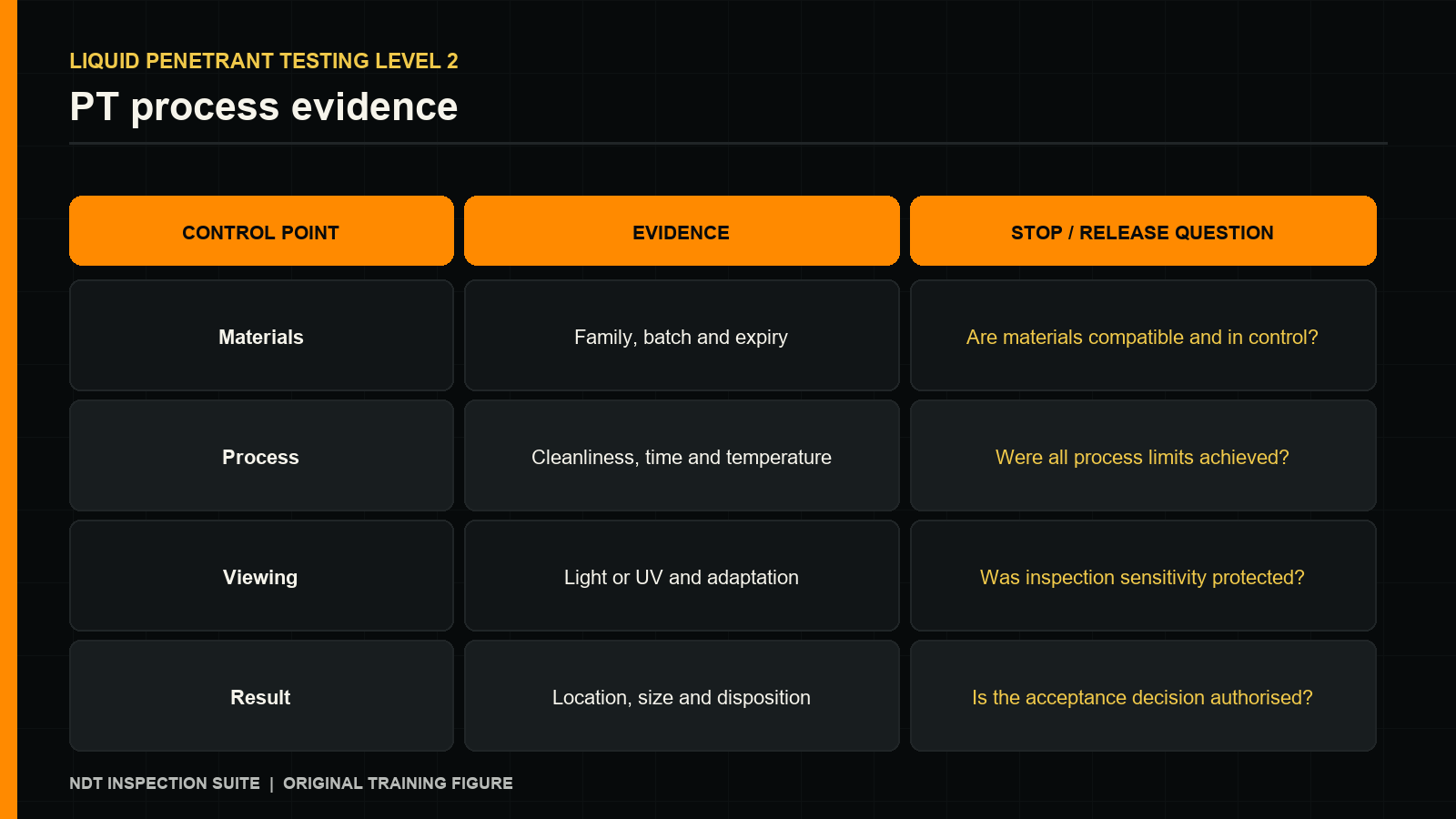 LIQUID PENETRANT TESTING LEVEL 2

PT process evidence

| CONTROL POINT | EVIDENCE | STOP / RELEASE QUESTION |
|---|---|---|
| Materials | Family, batch and expiry | Are materials compatible and in control? |
| Process | Cleanliness, time and temperature | Were all process limits achieved? |
| Viewing | Light or UV and adaptation | Was inspection sensitivity protected? |
| Result | Location, size and disposition | Is the acceptance decision authorised? |

NDT INSPECTION SUITE | ORIGINAL TRAINING FIGURE